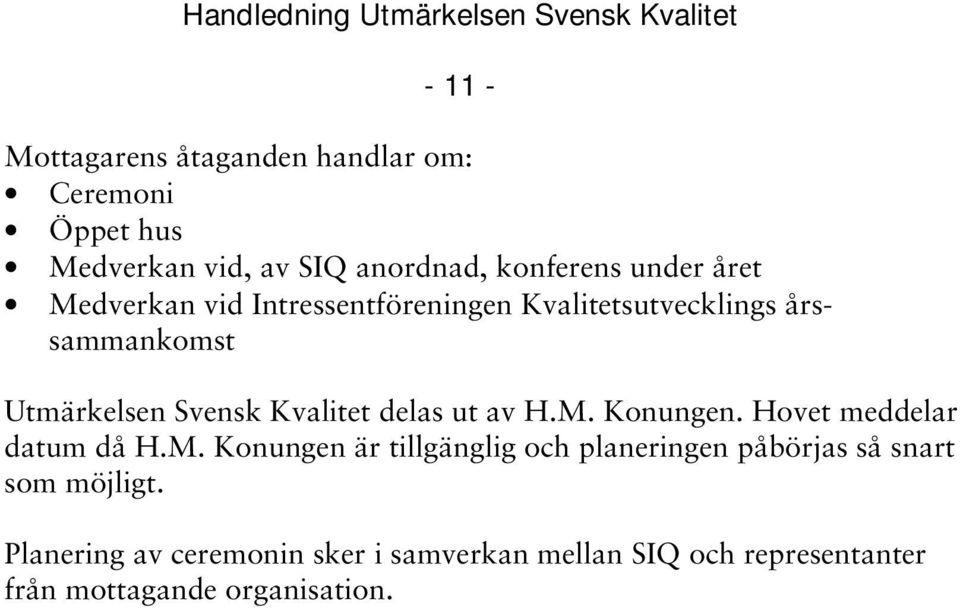 Handledning Utmärkelsen Svensk Kvalitet

- 11 -

Mottagarens åtaganden handlar om:
• Ceremoni
• Öppet hus
• Medverkan vid, av SIQ anordnad, konferens under året
• Medverkan vid Intressentföreningen Kvalitetsutvecklings årssammankomst

Utmärkelsen Svensk Kvalitet delas ut av H.M. Konungen. Hovet meddelar datum då H.M. Konungen är tillgänglig och planeringen påbörjas så snart som möjligt.

Planering av ceremonin sker i samverkan mellan SIQ och representanter från mottagande organisation.